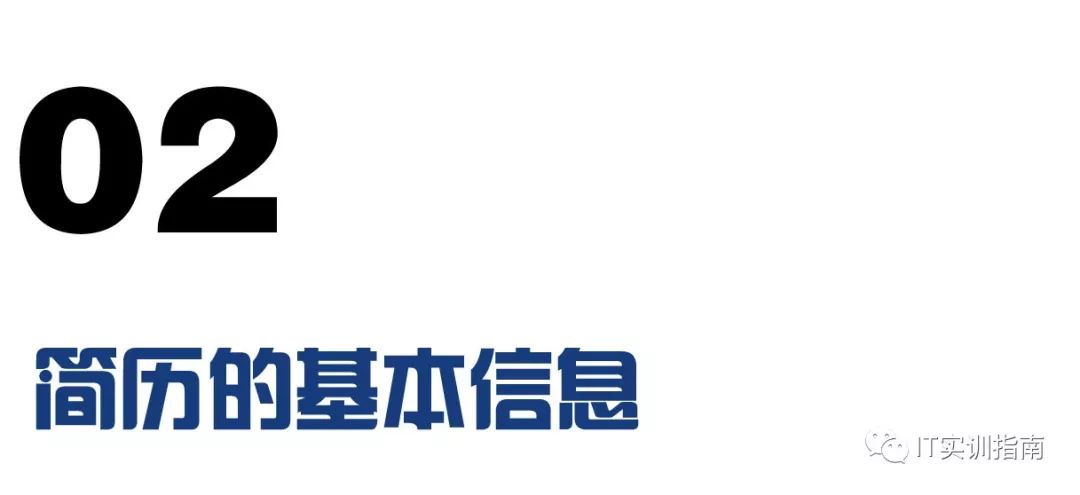 02

简历的基本信息

IT实训指南